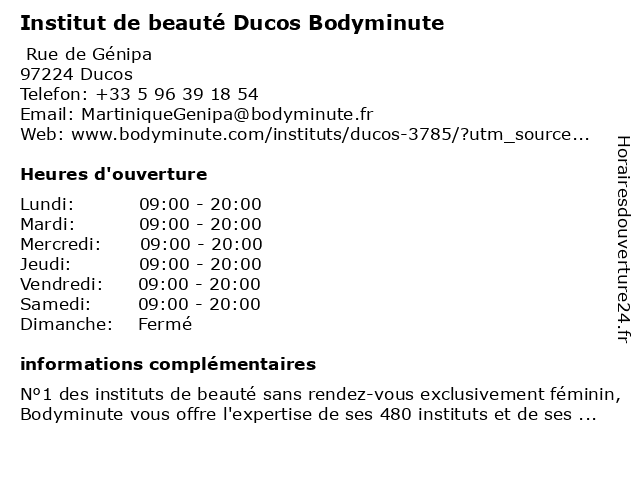 Institut de beauté Ducos Bodyminute

Rue de Génipa
97224 Ducos
Telefon: +33 5 96 39 18 54
Email: MartiniqueGenipa@bodyminute.fr
Web: www.bodyminute.com/instituts/ducos-3785/?utm_source...

Heures d'ouverture

Lundi: 09:00 - 20:00
Mardi: 09:00 - 20:00
Mercredi: 09:00 - 20:00
Jeudi: 09:00 - 20:00
Vendredi: 09:00 - 20:00
Samedi: 09:00 - 20:00
Dimanche: Fermé

informations complémentaires

N°1 des instituts de beauté sans rendez-vous exclusivement féminin, Bodyminute vous offre l'expertise de ses 480 instituts et de ses ...

Horairesdouverture24.fr